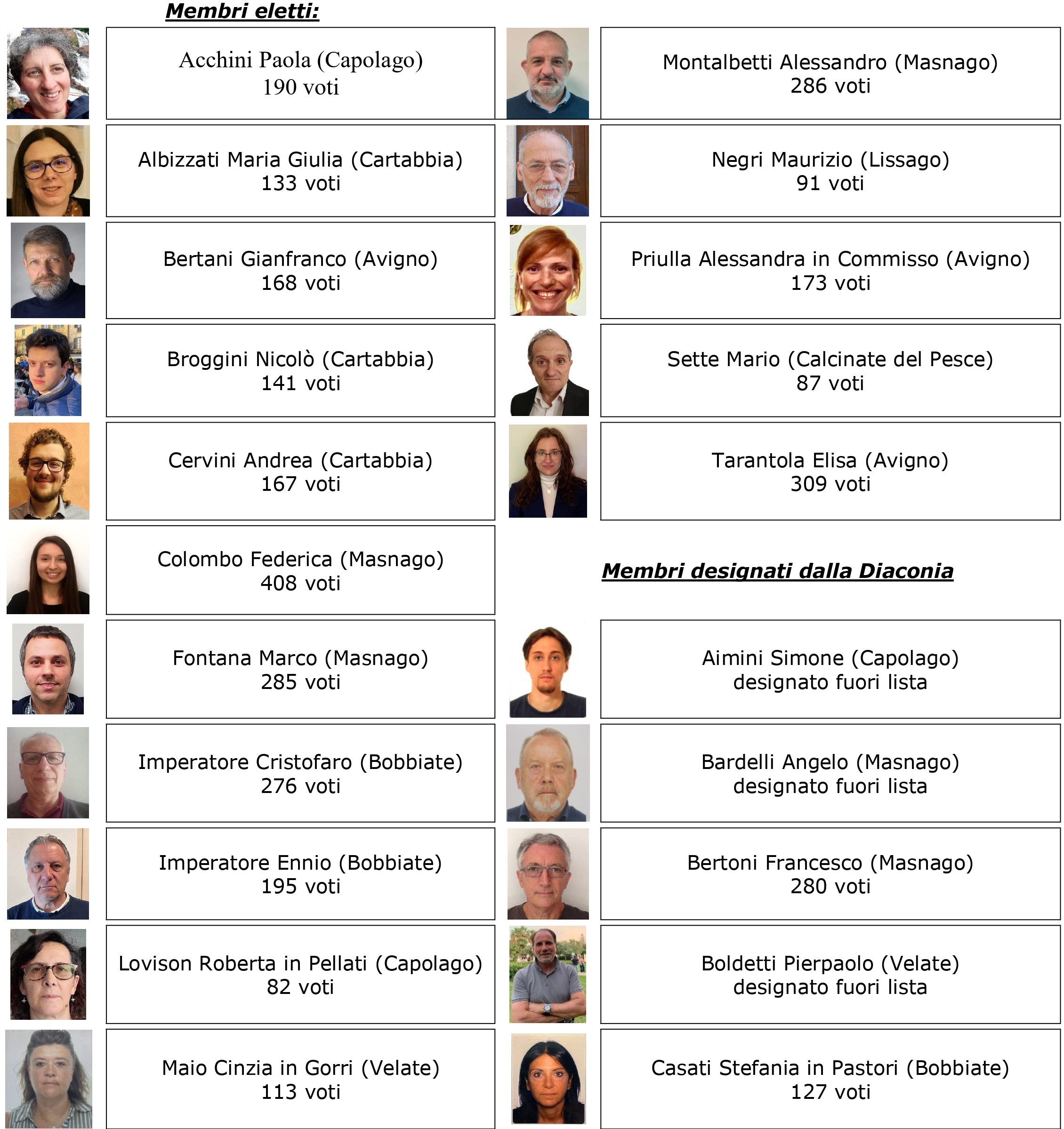 Membri eletti:

Acchini Paola (Capolago)
190 voti

Albizzati Maria Giulia (Cartabbia)
133 voti

Bertani Gianfranco (Avigno)
168 voti

Broggini Nicolò (Cartabbia)
141 voti

Cervini Andrea (Cartabbia)
167 voti

Colombo Federica (Masnago)
408 voti

Fontana Marco (Masnago)
285 voti

Imperatore Cristofaro (Bobbiate)
276 voti

Imperatore Ennio (Bobbiate)
195 voti

Lovison Roberta in Pellati (Capolago)
82 voti

Maio Cinzia in Gorri (Velate)
113 voti

Montalbetti Alessandro (Masnago)
286 voti

Negri Maurizio (Lissago)
91 voti

Priulla Alessandra in Commisso (Avigno)
173 voti

Sette Mario (Calcinate del Pesce)
87 voti

Tarantola Elisa (Avigno)
309 voti

Membri designati dalla Diaconia

Aimini Simone (Capolago)
designato fuori lista

Bardelli Angelo (Masnago)
designato fuori lista

Bertoni Francesco (Masnago)
280 voti

Boldetti Pierpaolo (Velate)
designato fuori lista

Casati Stefania in Pastori (Bobbiate)
127 voti